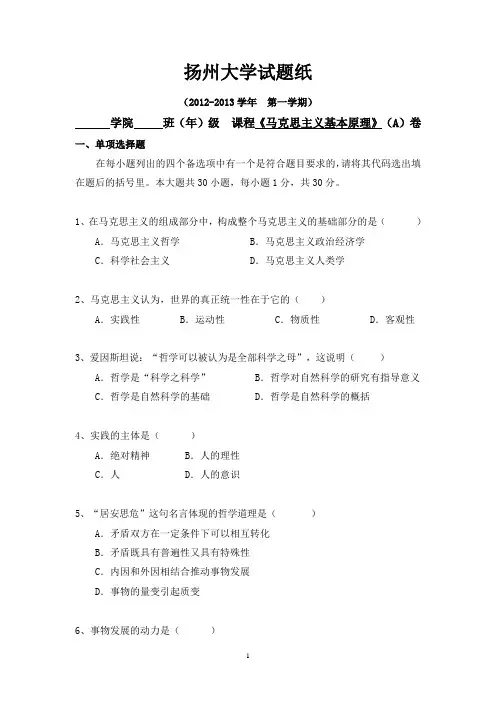 扬州大学试题纸

（2012-2013 学年　第一学期）

______学院_____班（年）级　课程《马克思主义基本原理》（A）卷

一、单项选择题

在每小题列出的四个备选项中有一个是符合题目要求的，请将其代码选出填在题后的括号里。本大题共 30 小题，每小题 1 分，共 30 分。

1、在马克思主义的组成部分中，构成整个马克思主义的基础部分的是（　　）

A．马克思主义哲学　　B．马克思主义政治经济学

C．科学社会主义　　D．马克思主义人类学

2、马克思主义认为，世界的真正统一性在于它的（　　）

A．实践性　　B．运动性　　C．物质性　　D．客观性

3、爱因斯坦说：“哲学可以被认为是全部科学之母”，这说明（　　）

A．哲学是“科学之科学”　　B．哲学对自然科学的研究有指导意义

C．哲学是自然科学的基础　　D．哲学是自然科学的概括

4、实践的主体是（　　）

A．绝对精神　　B．人的理性

C．人　　D．人的意识

5、“居安思危”这句名言体现的哲学道理是（　　）

A．矛盾双方在一定条件下可以相互转化

B．矛盾既具有普遍性又具有特殊性

C．内因和外因相结合推动事物发展

D．事物的量变引起质变

6、事物发展的动力是（　　）

1